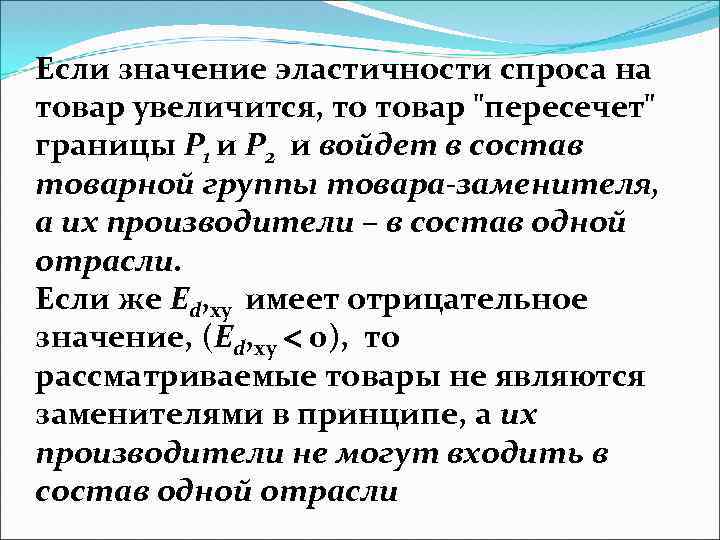 Если значение эластичности спроса на товар увеличится, то товар "пересечет" границы $P_1$ и $P_2$ и войдет в состав товарной группы товара-заменителя, а их производители – в состав одной отрасли.
Если же $E_{d,xy}$ имеет отрицательное значение, ($E_{d,xy} < 0$), то рассматриваемые товары не являются заменителями в принципе, а их производители не могут входить в состав одной отрасли